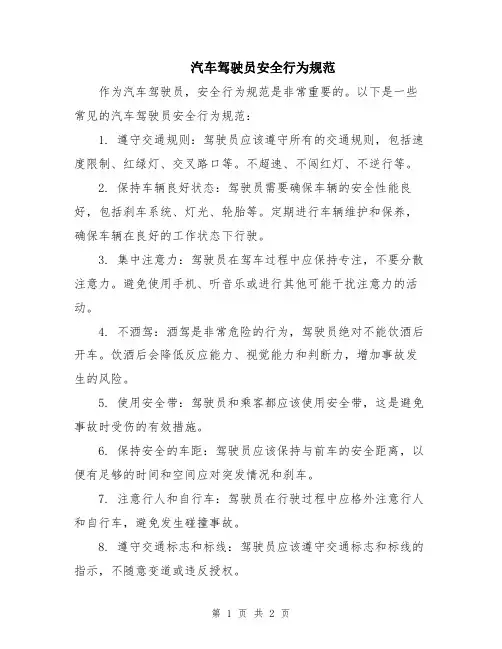 汽车驾驶员安全行为规范

作为汽车驾驶员，安全行为规范是非常重要的。以下是一些常见的汽车驾驶员安全行为规范：

1. 遵守交通规则：驾驶员应该遵守所有的交通规则，包括速度限制、红绿灯、交叉路口等。不超速、不闯红灯、不逆行等。

2. 保持车辆良好状态：驾驶员需要确保车辆的安全性能良好，包括刹车系统、灯光、轮胎等。定期进行车辆维护和保养，确保车辆在良好的工作状态下行驶。

3. 集中注意力：驾驶员在驾车过程中应保持专注，不要分散注意力。避免使用手机、听音乐或进行其他可能干扰注意力的活动。

4. 不酒驾：酒驾是非常危险的行为，驾驶员绝对不能饮酒后开车。饮酒后会降低反应能力、视觉能力和判断力，增加事故发生的风险。

5. 使用安全带：驾驶员和乘客都应该使用安全带，这是避免事故时受伤的有效措施。

6. 保持安全的车距：驾驶员应该保持与前车的安全距离，以便有足够的时间和空间应对突发情况和刹车。

7. 注意行人和自行车：驾驶员在行驶过程中应格外注意行人和自行车，避免发生碰撞事故。

8. 遵守交通标志和标线：驾驶员应该遵守交通标志和标线的指示，不随意变道或违反授权。

第 1 页 共 2 页